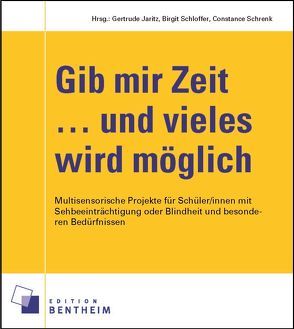 Hrsg.: Gertrude Jaritz, Birgit Schloffer, Constance Schrenk

Gib mir Zeit … und vieles wird möglich

Multisensorische Projekte für Schüler/innen mit Sehbeeinträchtigung oder Blindheit und besonderen Bedürfnissen

EDITION BENTHEIM